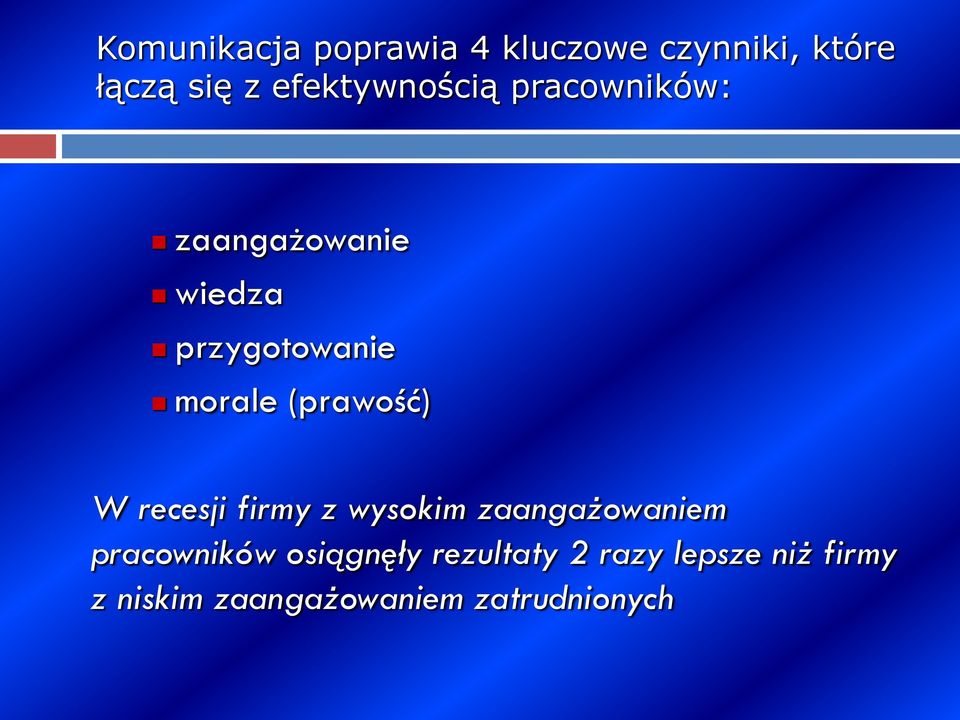 Komunikacja poprawia 4 kluczowe czynniki, które łączą się z efektywnością pracowników:

zaangażowanie
wiedza
przygotowanie
morale (prawość)

W recesji firmy z wysokim zaangażowaniem pracowników osiągnęły rezultaty 2 razy lepsze niż firmy z niskim zaangażowaniem zatrudnionych